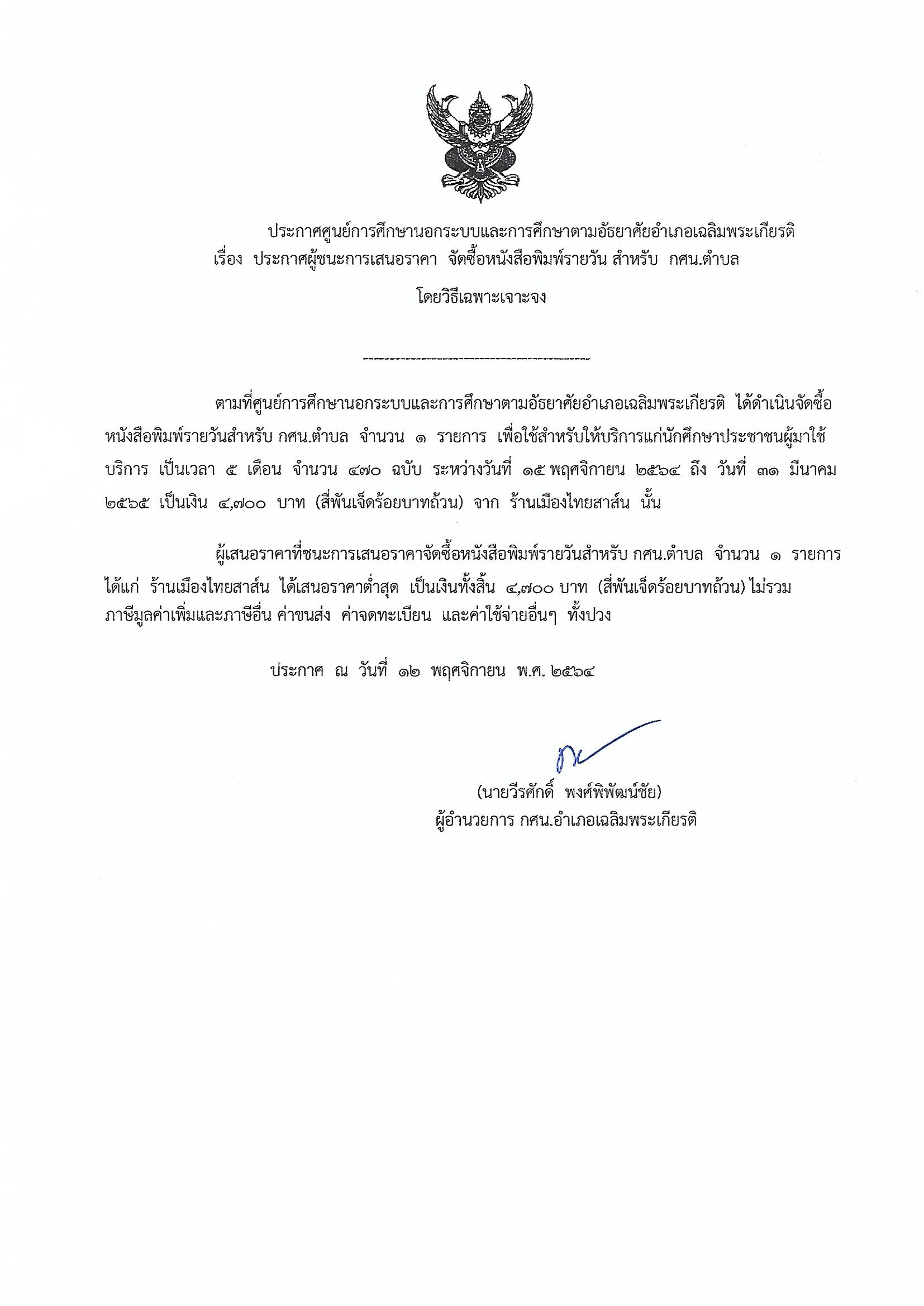 ประกาศศูนย์การศึกษานอกระบบและการศึกษาตามอัธยาศัยอำเภอเฉลิมพระเกียรติ
เรื่อง ประกาศผู้ชนะการเสนอราคา จัดซื้อหนังสือพิมพ์รายวัน สำหรับ กศน.ตำบล
โดยวิธีเฉพาะเจาะจง

--------------------------------------------

ตามที่ศูนย์การศึกษานอกระบบและการศึกษาตามอัธยาศัยอำเภอเฉลิมพระเกียรติ ได้ดำเนินจัดซื้อหนังสือพิมพ์รายวันสำหรับ กศน.ตำบล จำนวน ๑ รายการ เพื่อใช้สำหรับให้บริการแก่นักศึกษาประชาชนผู้มาใช้บริการ เป็นเวลา ๕ เดือน จำนวน ๔๗๐ ฉบับ ระหว่างวันที่ ๑๕ พฤศจิกายน ๒๕๖๔ ถึง วันที่ ๓๑ มีนาคม ๒๕๖๕ เป็นเงิน ๔,๗๐๐ บาท (สี่พันเจ็ดร้อยบาทถ้วน) จาก ร้านเมืองไทยสาส์น นั้น

ผู้เสนอราคาที่ชนะการเสนอราคาจัดซื้อหนังสือพิมพ์รายวันสำหรับ กศน.ตำบล จำนวน ๑ รายการ ได้แก่ ร้านเมืองไทยสาส์น ได้เสนอราคาต่ำสุด เป็นเงินทั้งสิ้น ๔,๗๐๐ บาท (สี่พันเจ็ดร้อยบาทถ้วน) ไม่รวมภาษีมูลค่าเพิ่มและภาษีอื่น ค่าขนส่ง ค่าจดทะเบียน และค่าใช้จ่ายอื่นๆ ทั้งปวง

ประกาศ ณ วันที่ ๑๒ พฤศจิกายน พ.ศ. ๒๕๖๔

(นายวีรศักดิ์ พงศ์พิพัฒน์ชัย)
ผู้อำนวยการ กศน.อำเภอเฉลิมพระเกียรติ